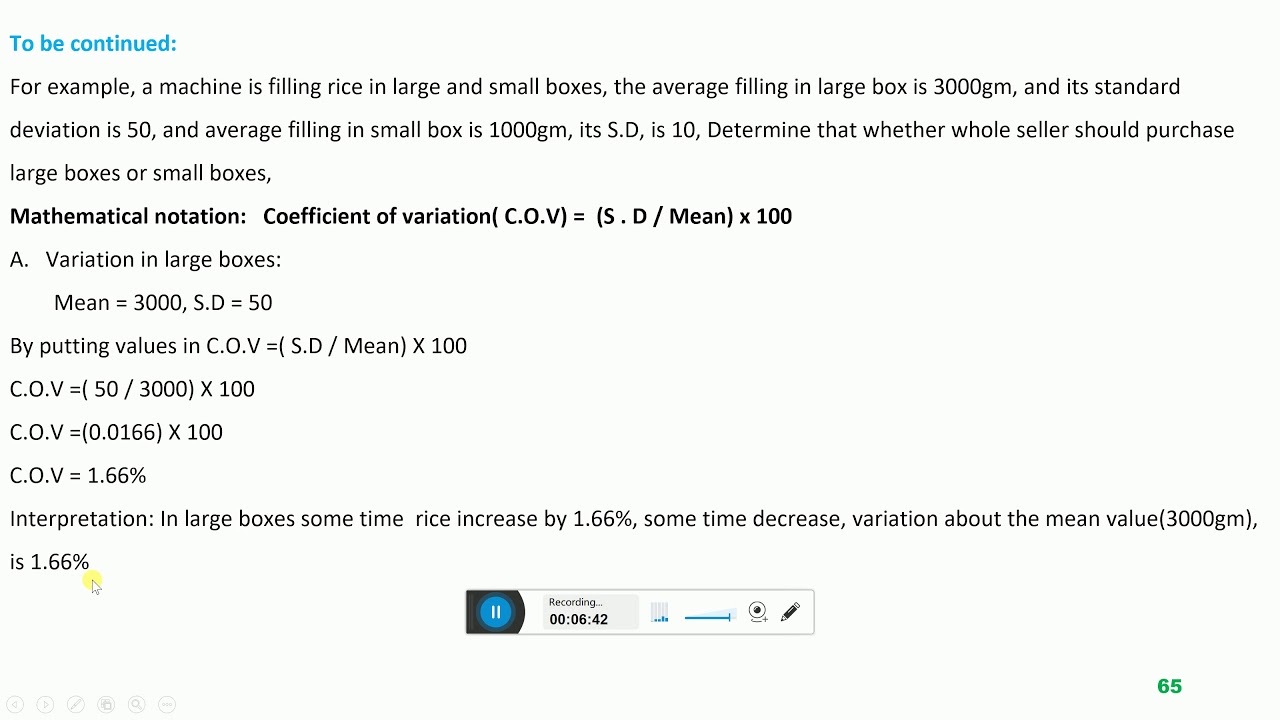 To be continued:

For example, a machine is filling rice in large and small boxes, the average filling in large box is 3000gm, and its standard deviation is 50, and average filling in small box is 1000gm, its S.D, is 10, Determine that whether whole seller should purchase large boxes or small boxes,

Mathematical notation: Coefficient of variation( C.O.V) = (S . D / Mean) x 100

A. Variation in large boxes:

Mean = 3000, S.D = 50

By putting values in C.O.V =( S.D / Mean) X 100

C.O.V =( 50 / 3000) X 100

C.O.V =(0.0166) X 100

C.O.V = 1.66%

Interpretation: In large boxes some time rice increase by 1.66%, some time decrease, variation about the mean value(3000gm), is 1.66%

Recording...
00:06:42

65